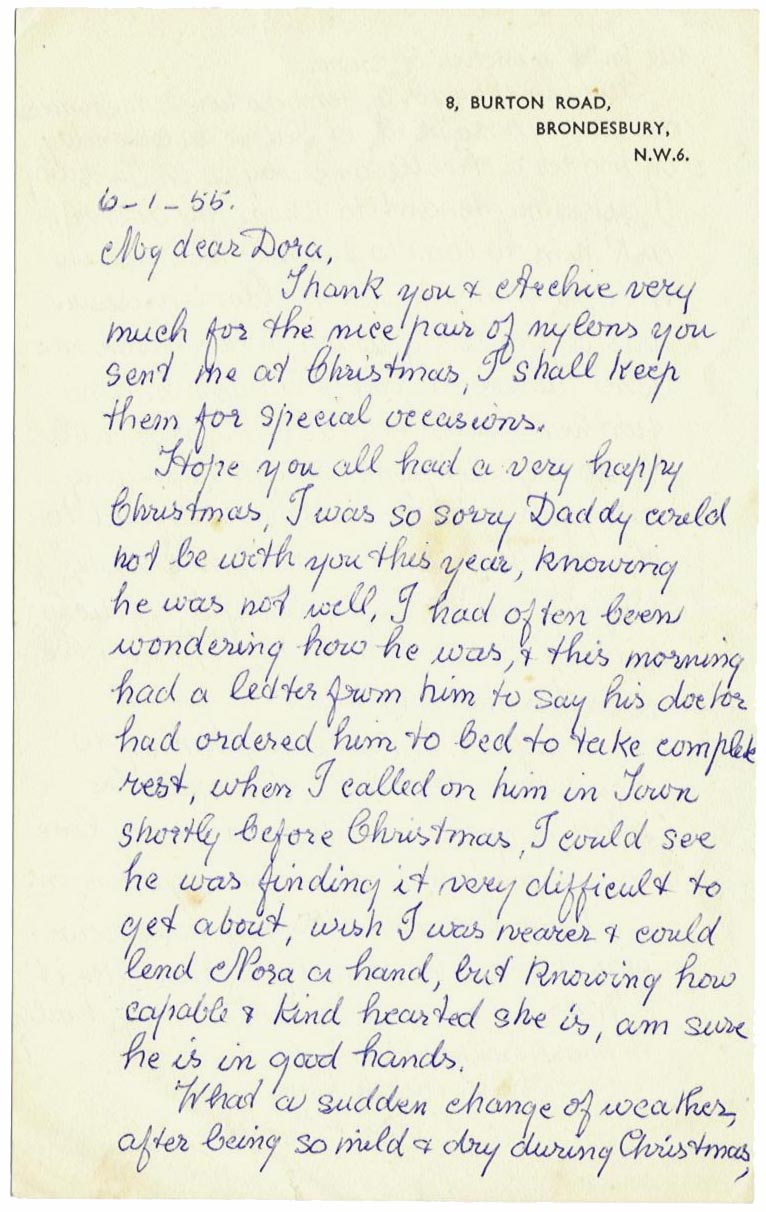 8, BURTON ROAD,
BRONDESBURY,
N.W.6.

6-1-55.

My dear Dora,

Thank you & Archie very much for the nice pair of nylons you sent me at Christmas, I shall keep them for special occasions.

Hope you all had a very happy Christmas, I was so sorry Daddy could not be with you this year, knowing he was not well, I had often been wondering how he was, & this morning had a letter from him to say his doctor had ordered him to bed to take complete rest, when I called on him in Town shortly before Christmas, I could see he was finding it very difficult to get about, wish I was nearer & could lend Nora a hand, but knowing how capable & kind hearted she is, am sure he is in good hands.

What a sudden change of weather, after being so mild & dry during Christmas,